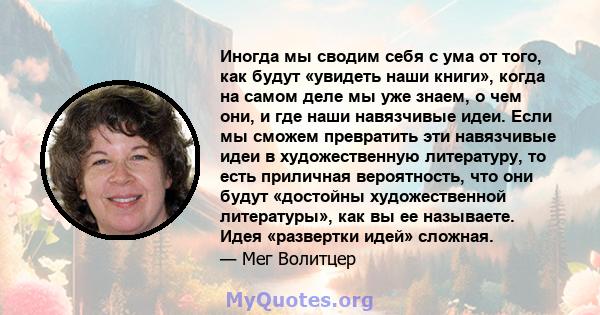 Иногда мы сводим себя с ума от того, как будут «увидеть наши книги», когда на самом деле мы уже знаем, о чем они, и где наши навязчивые идеи. Если мы сможем превратить эти навязчивые идеи в художественную литературу, то есть приличная вероятность, что они будут «достойны художественной литературы», как вы ее называете. Идея «развертки идей» сложная.
— Мег Волитцер

MyQuotes.org